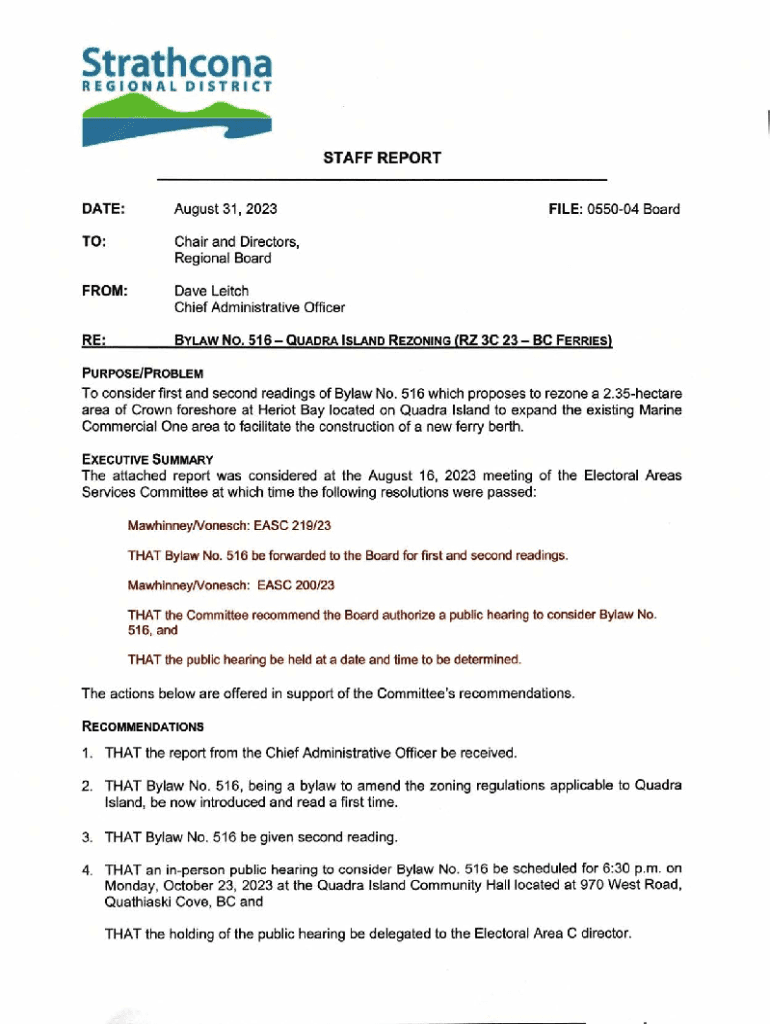 Strathcona
REGIONAL DISTRICT

STAFF REPORT

DATE: August 31, 2023 FILE: 0550-04 Board

TO: Chair and Directors, Regional Board

FROM: Dave Leitch
Chief Administrative Officer

RE: BYLAW NO. 516 – QUADRA ISLAND REZONING (RZ 3C 23 – BC FERRIES)

PURPOSE/PROBLEM
To consider first and second readings of Bylaw No. 516 which proposes to rezone a 2.35-hectare area of Crown foreshore at Heriot Bay located on Quadra Island to expand the existing Marine Commercial One area to facilitate the construction of a new ferry berth.

EXECUTIVE SUMMARY
The attached report was considered at the August 16, 2023 meeting of the Electoral Areas Services Committee at which time the following resolutions were passed:

Mawhinney/Vonesch: EASC 219/23

THAT Bylaw No. 516 be forwarded to the Board for first and second readings.

Mawhinney/Vonesch: EASC 200/23

THAT the Committee recommend the Board authorize a public hearing to consider Bylaw No. 516, and

THAT the public hearing be held at a date and time to be determined.

The actions below are offered in support of the Committee's recommendations.

RECOMMENDATIONS
1. THAT the report from the Chief Administrative Officer be received.

2. THAT Bylaw No. 516, being a bylaw to amend the zoning regulations applicable to Quadra Island, be now introduced and read a first time.

3. THAT Bylaw No. 516 be given second reading.

4. THAT an in-person public hearing to consider Bylaw No. 516 be scheduled for 6:30 p.m. on Monday, October 23, 2023 at the Quadra Island Community Hall located at 970 West Road, Quathiaski Cove, BC and

THAT the holding of the public hearing be delegated to the Electoral Area C director.